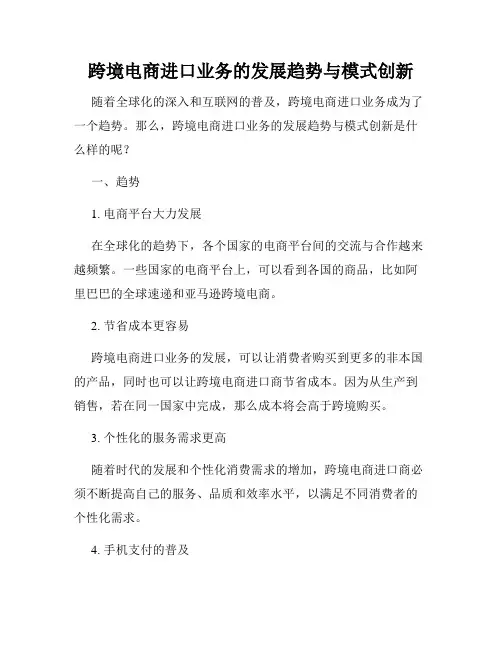 跨境电商进口业务的发展趋势与模式创新

随着全球化的深入和互联网的普及，跨境电商进口业务成为了一个趋势。那么，跨境电商进口业务的发展趋势与模式创新是什么样的呢？

一、趋势

1. 电商平台大力发展

在全球化的趋势下，各个国家的电商平台间的交流与合作越来越频繁。一些国家的电商平台上，可以看到各国的商品，比如阿里巴巴的全球速递和亚马逊跨境电商。

2. 节省成本更容易

跨境电商进口业务的发展，可以让消费者购买到更多的非本国的产品，同时也可以让跨境电商进口商节省成本。因为从生产到销售，若在同一国家中完成，那么成本将会高于跨境购买。

3. 个性化的服务需求更高

随着时代的发展和个性化消费需求的增加，跨境电商进口商必须不断提高自己的服务、品质和效率水平，以满足不同消费者的个性化需求。

4. 手机支付的普及